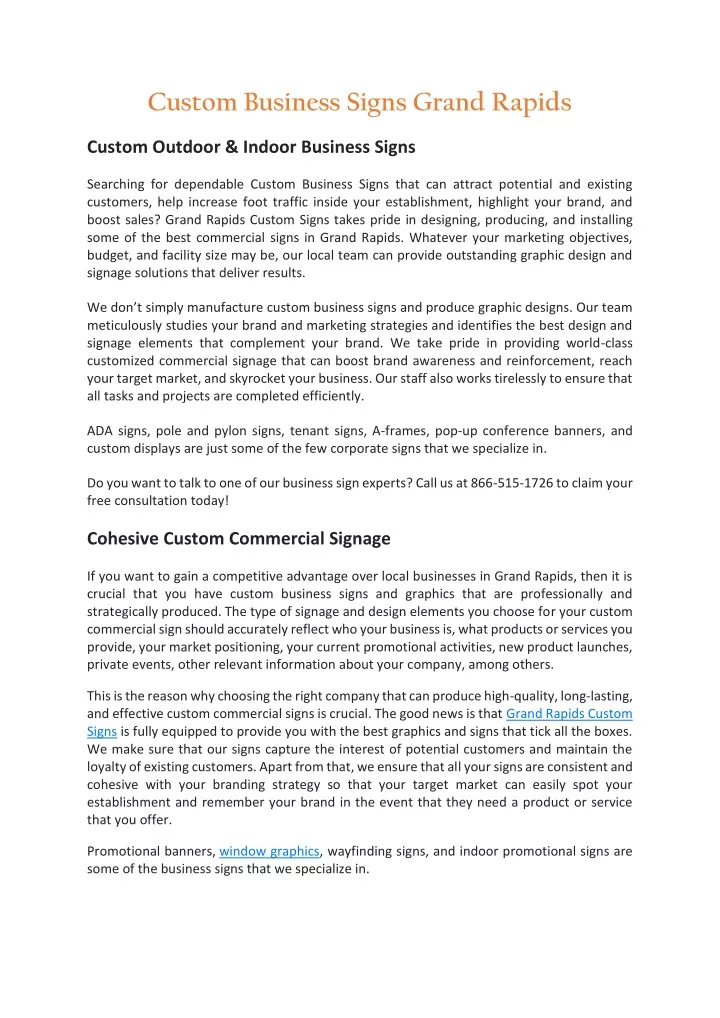 Custom Business Signs Grand Rapids

Custom Outdoor & Indoor Business Signs

Searching for dependable Custom Business Signs that can attract potential and existing customers, help increase foot traffic inside your establishment, highlight your brand, and boost sales? Grand Rapids Custom Signs takes pride in designing, producing, and installing some of the best commercial signs in Grand Rapids. Whatever your marketing objectives, budget, and facility size may be, our local team can provide outstanding graphic design and signage solutions that deliver results.

We don't simply manufacture custom business signs and produce graphic designs. Our team meticulously studies your brand and marketing strategies and identifies the best design and signage elements that complement your brand. We take pride in providing world-class customized commercial signage that can boost brand awareness and reinforcement, reach your target market, and skyrocket your business. Our staff also works tirelessly to ensure that all tasks and projects are completed efficiently.

ADA signs, pole and pylon signs, tenant signs, A-frames, pop-up conference banners, and custom displays are just some of the few corporate signs that we specialize in.

Do you want to talk to one of our business sign experts? Call us at 866-515-1726 to claim your free consultation today!

Cohesive Custom Commercial Signage

If you want to gain a competitive advantage over local businesses in Grand Rapids, then it is crucial that you have custom business signs and graphics that are professionally and strategically produced. The type of signage and design elements you choose for your custom commercial sign should accurately reflect who your business is, what products or services you provide, your market positioning, your current promotional activities, new product launches, private events, other relevant information about your company, among others.

This is the reason why choosing the right company that can produce high-quality, long-lasting, and effective custom commercial signs is crucial. The good news is that Grand Rapids Custom Signs is fully equipped to provide you with the best graphics and signs that tick all the boxes. We make sure that our signs capture the interest of potential customers and maintain the loyalty of existing customers. Apart from that, we ensure that all your signs are consistent and cohesive with your branding strategy so that your target market can easily spot your establishment and remember your brand in the event that they need a product or service that you offer.

Promotional banners, window graphics, wayfinding signs, and indoor promotional signs are some of the business signs that we specialize in.